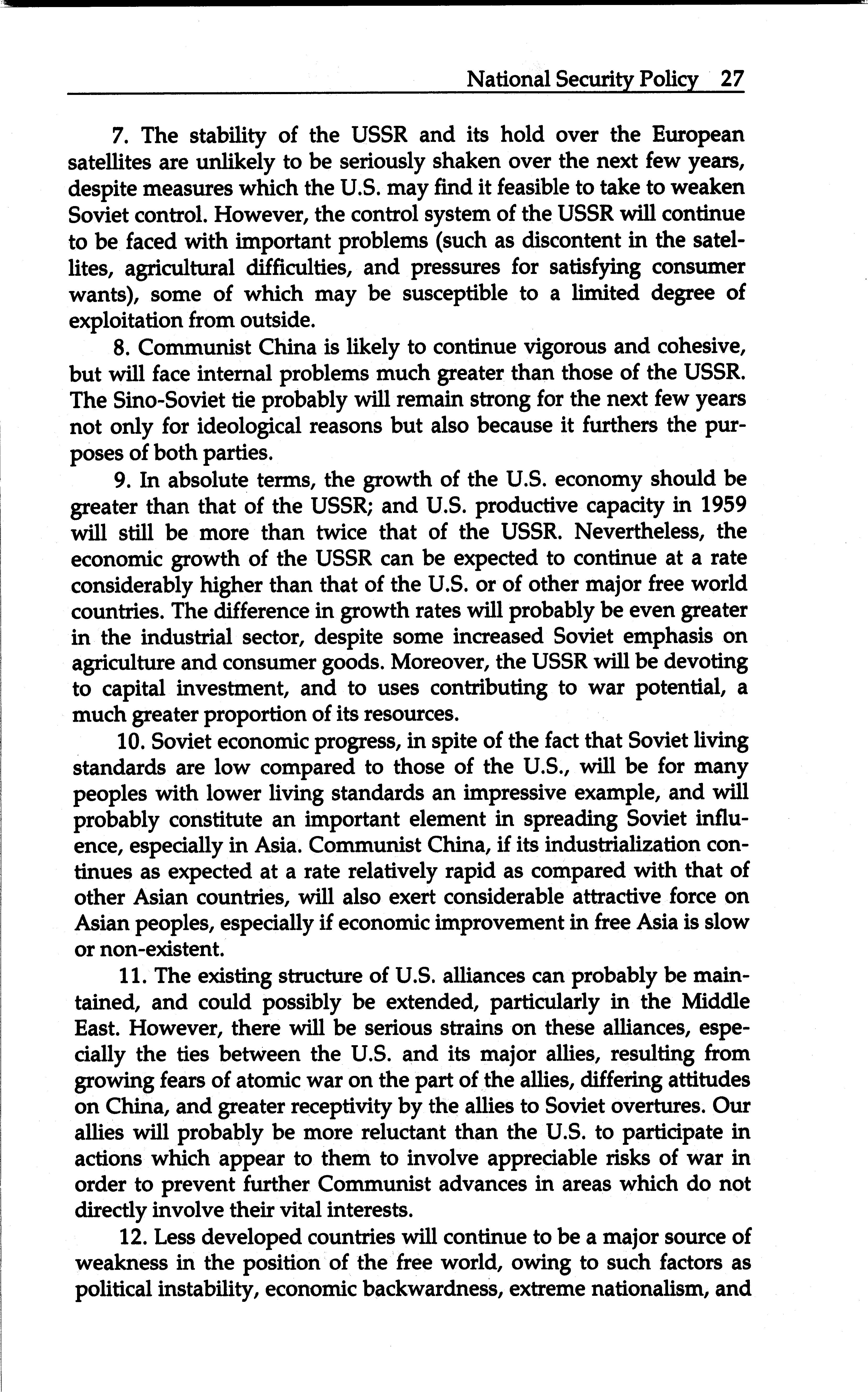 National Security Policy 27

7. The stability of the USSR and its hold over the European satellites are unlikely to be seriously shaken over the next few years, despite measures which the U.S. may find it feasible to take to weaken Soviet control. However, the control system of the USSR will continue to be faced with important problems (such as discontent in the satellites, agricultural difficulties, and pressures for satisfying consumer wants), some of which may be susceptible to a limited degree of exploitation from outside.

8. Communist China is likely to continue vigorous and cohesive, but will face internal problems much greater than those of the USSR. The Sino-Soviet tie probably will remain strong for the next few years not only for ideological reasons but also because it furthers the purposes of both parties.

9. In absolute terms, the growth of the U.S. economy should be greater than that of the USSR; and U.S. productive capacity in 1959 will still be more than twice that of the USSR. Nevertheless, the economic growth of the USSR can be expected to continue at a rate considerably higher than that of the U.S. or of other major free world countries. The difference in growth rates will probably be even greater in the industrial sector, despite some increased Soviet emphasis on agriculture and consumer goods. Moreover, the USSR will be devoting to capital investment, and to uses contributing to war potential, a much greater proportion of its resources.

10. Soviet economic progress, in spite of the fact that Soviet living standards are low compared to those of the U.S., will be for many peoples with lower living standards an impressive example, and will probably constitute an important element in spreading Soviet influence, especially in Asia. Communist China, if its industrialization continues as expected at a rate relatively rapid as compared with that of other Asian countries, will also exert considerable attractive force on Asian peoples, especially if economic improvement in free Asia is slow or non-existent.

11. The existing structure of U.S. alliances can probably be maintained, and could possibly be extended, particularly in the Middle East. However, there will be serious strains on these alliances, especially the ties between the U.S. and its major allies, resulting from growing fears of atomic war on the part of the allies, differing attitudes on China, and greater receptivity by the allies to Soviet overtures. Our allies will probably be more reluctant than the U.S. to participate in actions which appear to them to involve appreciable risks of war in order to prevent further Communist advances in areas which do not directly involve their vital interests.

12. Less developed countries will continue to be a major source of weakness in the position of the free world, owing to such factors as political instability, economic backwardness, extreme nationalism, and